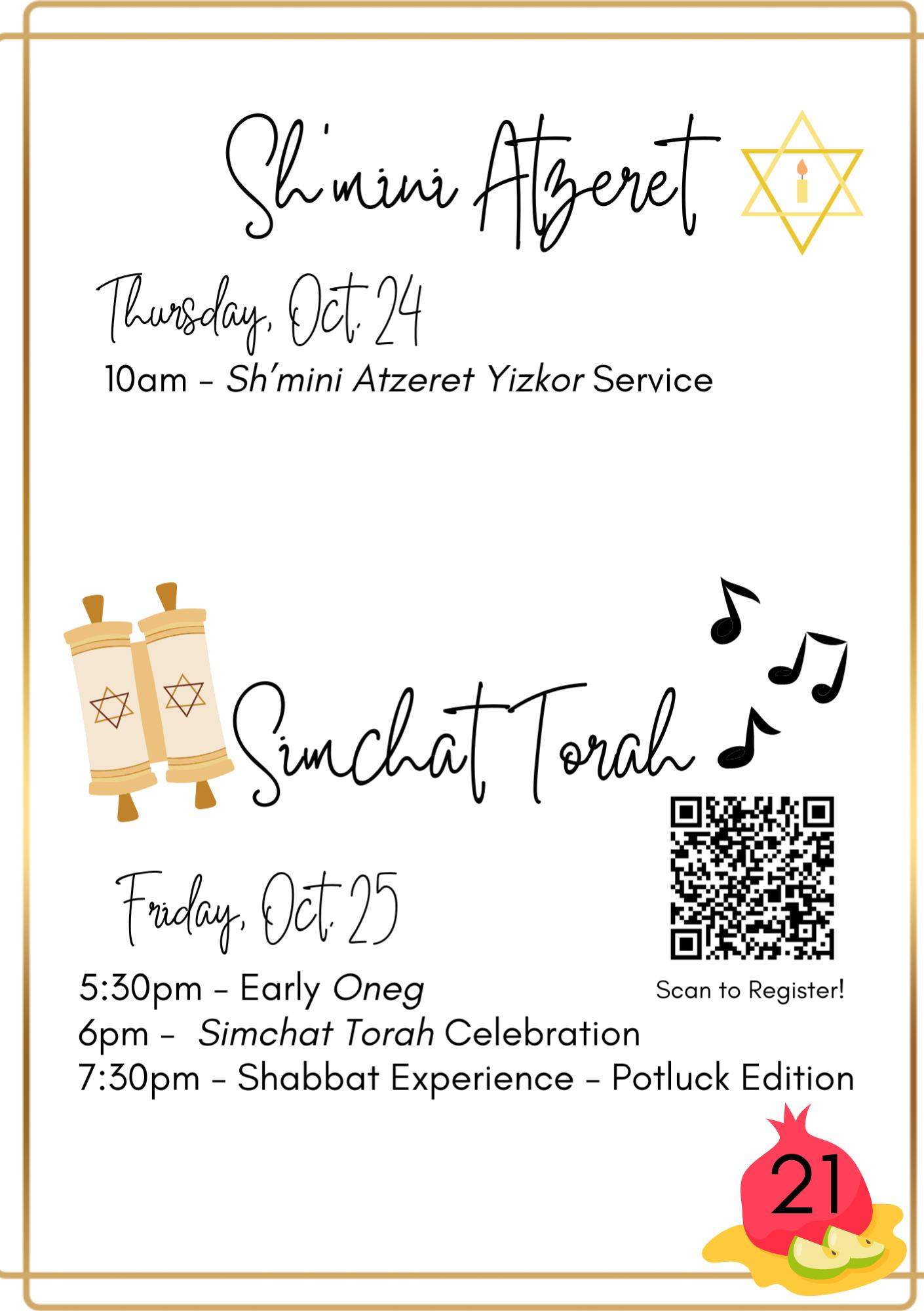 Sh'mini Atzeret

Thursday, Oct. 24

10am - Sh'mini Atzeret Yizkor Service

Simchat Torah

Friday, Oct. 25

Scan to Register!

5:30pm - Early Oneg
6pm - Simchat Torah Celebration
7:30pm - Shabbat Experience - Potluck Edition

21